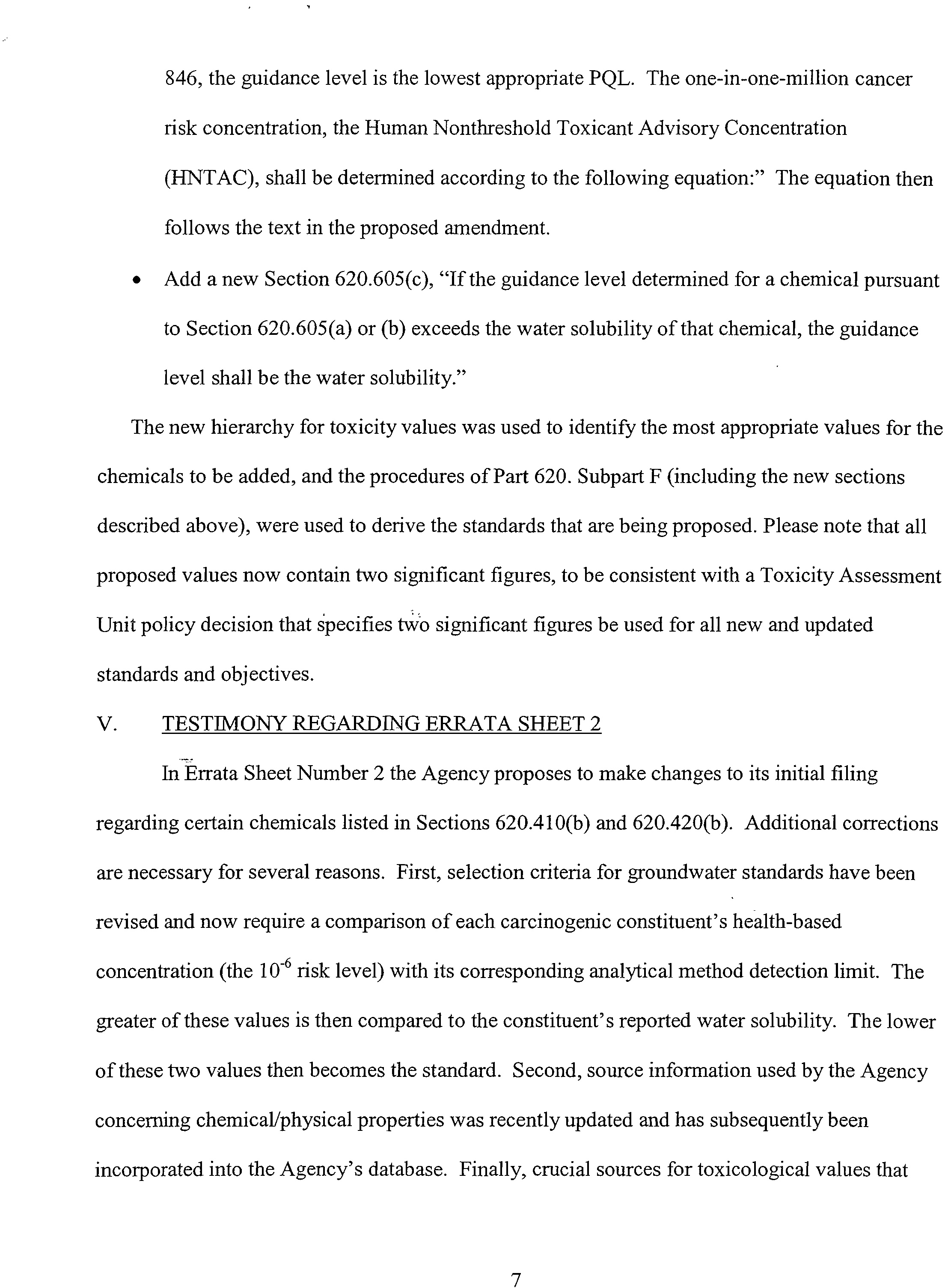 846, the guidance level is the lowest appropriate PQL. The one-in-one-million cancer risk concentration, the Human Nonthreshold Toxicant Advisory Concentration (HNTAC), shall be determined according to the following equation:" The equation then follows the text in the proposed amendment.

• Add a new Section 620.605(c), "If the guidance level determined for a chemical pursuant to Section 620.605(a) or (b) exceeds the water solubility of that chemical, the guidance level shall be the water solubility."

The new hierarchy for toxicity values was used to identify the most appropriate values for the chemicals to be added, and the procedures of Part 620. Subpart F (including the new sections described above), were used to derive the standards that are being proposed. Please note that all proposed values now contain two significant figures, to be consistent with a Toxicity Assessment Unit policy decision that specifies two significant figures be used for all new and updated standards and objectives.

V. TESTIMONY REGARDING ERRATA SHEET 2

In Errata Sheet Number 2 the Agency proposes to make changes to its initial filing regarding certain chemicals listed in Sections 620.410(b) and 620.420(b). Additional corrections are necessary for several reasons. First, selection criteria for groundwater standards have been revised and now require a comparison of each carcinogenic constituent's health-based concentration (the $10^{-6}$ risk level) with its corresponding analytical method detection limit. The greater of these values is then compared to the constituent's reported water solubility. The lower of these two values then becomes the standard. Second, source information used by the Agency concerning chemical/physical properties was recently updated and has subsequently been incorporated into the Agency's database. Finally, crucial sources for toxicological values that

7